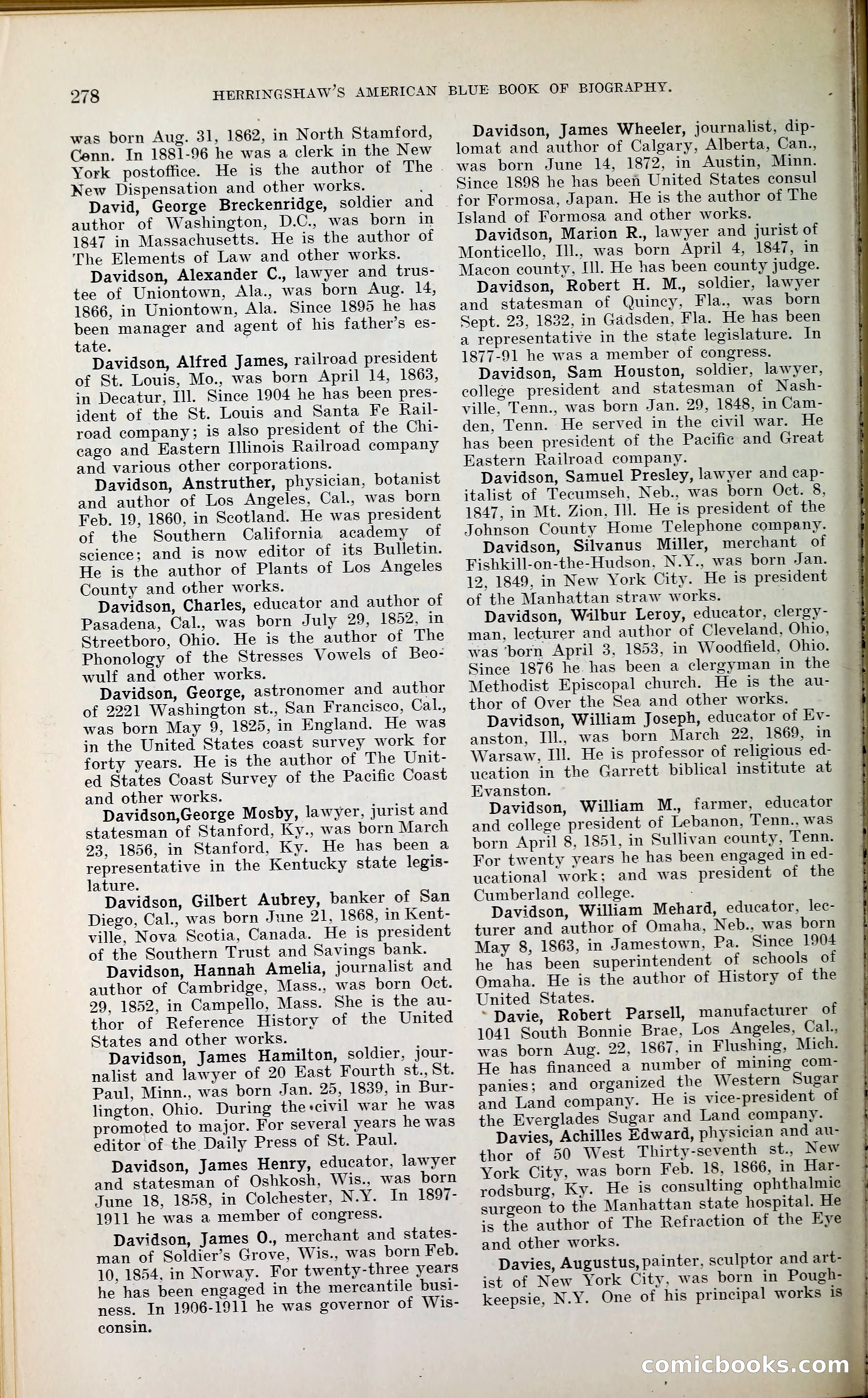 278 HERRINGSHAW'S AMERICAN BLUE BOOK OF BIOGRAPHY.

was born Aug. 31, 1862, in North Stamford, Conn. In 1881-96 he was a clerk in the New York postoffice. He is the author of The New Dispensation and other works.

David, George Breckenridge, soldier and author of Washington, D.C., was born in 1847 in Massachusetts. He is the author of The Elements of Law and other works.

Davidson, Alexander C., lawyer and trustee of Uniontown, Ala., was born Aug. 14, 1866, in Uniontown, Ala. Since 1895 he has been manager and agent of his father's estate.

Davidson, Alfred James, railroad president of St. Louis, Mo., was born April 14, 1863, in Decatur, Ill. Since 1904 he has been president of the St. Louis and Santa Fe Railroad company; is also president of the Chicago and Eastern Illinois Railroad company and various other corporations.

Davidson, Anstruther, physician, botanist and author of Los Angeles, Cal., was born Feb. 19, 1860, in Scotland. He was president of the Southern California academy of science; and is now editor of its Bulletin. He is the author of Plants of Los Angeles County and other works.

Davidson, Charles, educator and author of Pasadena, Cal., was born July 29, 1852, in Streetboro, Ohio. He is the author of The Phonology of the Stresses Vowels of Beowulf and other works.

Davidson, George, astronomer and author of 2221 Washington st., San Francisco, Cal., was born May 9, 1825, in England. He was in the United States coast survey work for forty years. He is the author of The United States Coast Survey of the Pacific Coast and other works.

Davidson,George Mosby, lawyer, jurist and statesman of Stanford, Ky., was born March 23, 1856, in Stanford, Ky. He has been a representative in the Kentucky state legislature.

Davidson, Gilbert Aubrey, banker of San Diego, Cal., was born June 21, 1868, in Kentville, Nova Scotia, Canada. He is president of the Southern Trust and Savings bank.

Davidson, Hannah Amelia, journalist and author of Cambridge, Mass., was born Oct. 29, 1852, in Campello, Mass. She is the author of Reference History of the United States and other works.

Davidson, James Hamilton, soldier, journalist and lawyer of 20 East Fourth st., St. Paul, Minn., was born Jan. 25, 1839, in Burlington, Ohio. During the civil war he was promoted to major. For several years he was editor of the Daily Press of St. Paul.

Davidson, James Henry, educator, lawyer and statesman of Oshkosh, Wis., was born June 18, 1858, in Colchester, N.Y. In 1897-1911 he was a member of congress.

Davidson, James O., merchant and statesman of Soldier's Grove, Wis., was born Feb. 10, 1854, in Norway. For twenty-three years he has been engaged in the mercantile business. In 1906-1911 he was governor of Wisconsin.

Davidson, James Wheeler, journalist, diplomat and author of Calgary, Alberta, Can., was born June 14, 1872, in Austin, Minn. Since 1898 he has been United States consul for Formosa, Japan. He is the author of The Island of Formosa and other works.

Davidson, Marion R., lawyer and jurist of Monticello, Ill., was born April 4, 1847, in Macon county, Ill. He has been county judge.

Davidson, Robert H. M., soldier, lawyer and statesman of Quincy, Fla., was born Sept. 23, 1832, in Gadsden, Fla. He has been a representative in the state legislature. In 1877-91 he was a member of congress.

Davidson, Sam Houston, soldier, lawyer, college president and statesman of Nashville, Tenn., was born Jan. 29, 1848, in Camden, Tenn. He served in the civil war. He has been president of the Pacific and Great Eastern Railroad company.

Davidson, Samuel Presley, lawyer and capitalist of Tecumseh, Neb., was born Oct. 8, 1847, in Mt. Zion, Ill. He is president of the Johnson County Home Telephone company.

Davidson, Silvanus Miller, merchant of Fishkill-on-the-Hudson, N.Y., was born Jan. 12, 1849, in New York City. He is president of the Manhattan straw works.

Davidson, Wilbur Leroy, educator, clergyman, lecturer and author of Cleveland, Ohio, was born April 3, 1853, in Woodfield, Ohio. Since 1876 he has been a clergyman in the Methodist Episcopal church. He is the author of Over the Sea and other works.

Davidson, William Joseph, educator of Evanston, Ill., was born March 22, 1869, in Warsaw, Ill. He is professor of religious education in the Garrett biblical institute at Evanston.

Davidson, William M., farmer, educator and college president of Lebanon, Tenn., was born April 8, 1851, in Sullivan county, Tenn. For twenty years he has been engaged in educational work; and was president of the Cumberland college.

Davidson, William Mehard, educator, lecturer and author of Omaha, Neb., was born May 8, 1863, in Jamestown, Pa. Since 1904 he has been superintendent of schools of Omaha. He is the author of History of the United States.

Davie, Robert Parsell, manufacturer of 1041 South Bonnie Brae, Los Angeles, Cal., was born Aug. 22, 1867, in Flushing, Mich. He has financed a number of mining companies; and organized the Western Sugar and Land company. He is vice-president of the Everglades Sugar and Land company.

Davies, Achilles Edward, physician and author of 50 West Thirty-seventh st., New York City, was born Feb. 18, 1866, in Harrodsburg, Ky. He is consulting ophthalmic surgeon to the Manhattan state hospital. He is the author of The Refraction of the Eye and other works.

Davies, Augustus, painter, sculptor and artist of New York City, was born in Poughkeepsie, N.Y. One of his principal works is

comicbooks.com